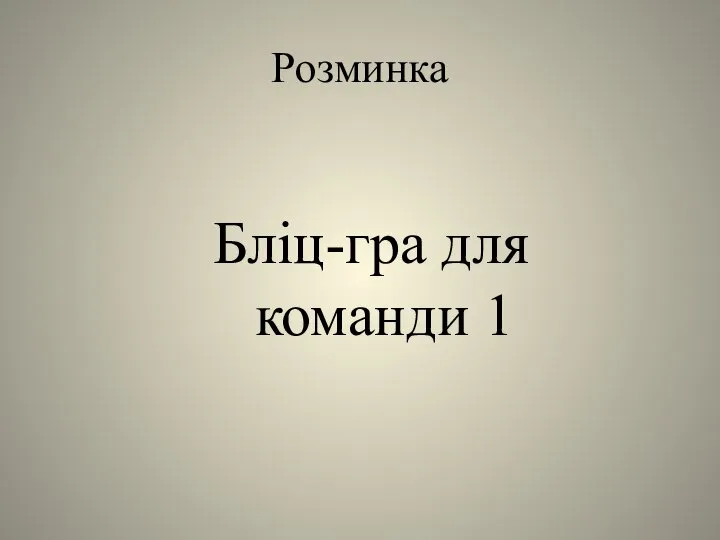 Розминка

Бліц-гра для команди 1